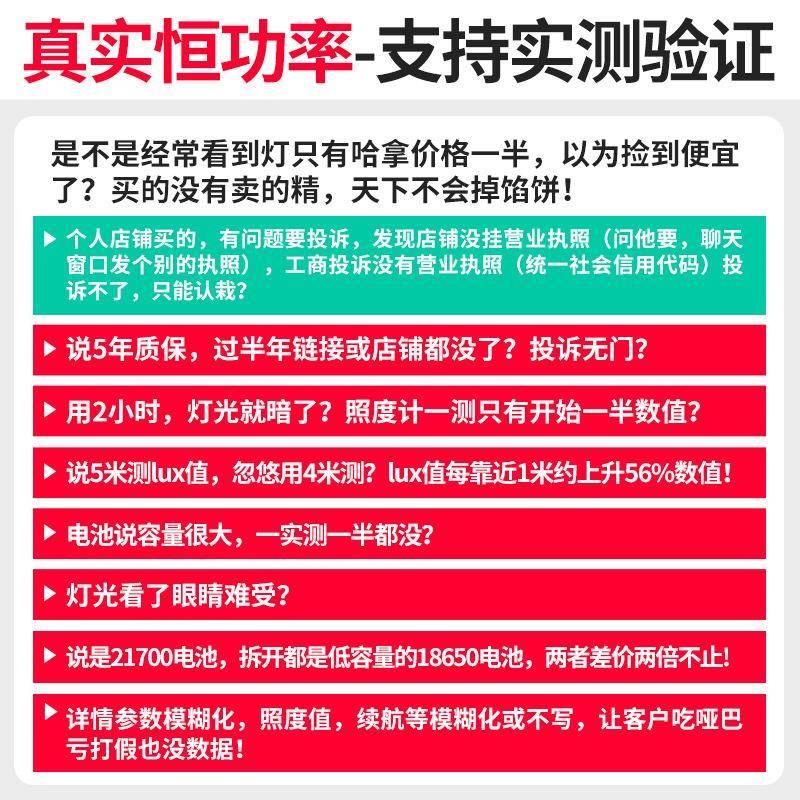 真实恒功率-支持实测验证

是不是经常看到灯只有哈拿价格一半，以为捡到便宜了？买的没有卖的精，天下不会掉馅饼！

▶ 个人店铺买的，有问题要投诉，发现店铺没挂营业执照（问他要，聊天窗口发个别的执照），工商投诉没有营业执照（统一社会信用代码）投诉不了，只能认栽？

▶ 说5年质保，过半年链接或店铺都没了？投诉无门？

▶ 用2小时，灯光就暗了？照度计一测只有开始一半数值？

▶ 说5米测lux值，忽悠用4米测？lux值每靠近1米约上升56%数值！

▶ 电池说容量很大，一实测一半都没？

▶ 灯光看了眼睛难受？

▶ 说是21700电池，拆开都是低容量的18650电池，两者差价两倍不止！

▶ 详情参数模糊化，照度值，续航等模糊化或不写，让客户吃哑巴亏打假也没数据！